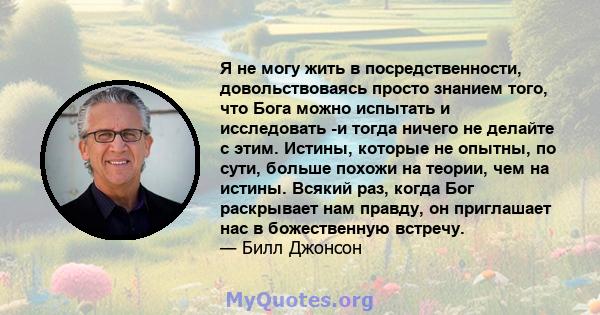 Я не могу жить в посредственности, довольствоваясь просто знанием того, что Бога можно испытать и исследовать -и тогда ничего не делайте с этим. Истины, которые не опытны, по сути, больше похожи на теории, чем на истины. Всякий раз, когда Бог раскрывает нам правду, он приглашает нас в божественную встречу.
— Билл Джонсон

MyQuotes.org